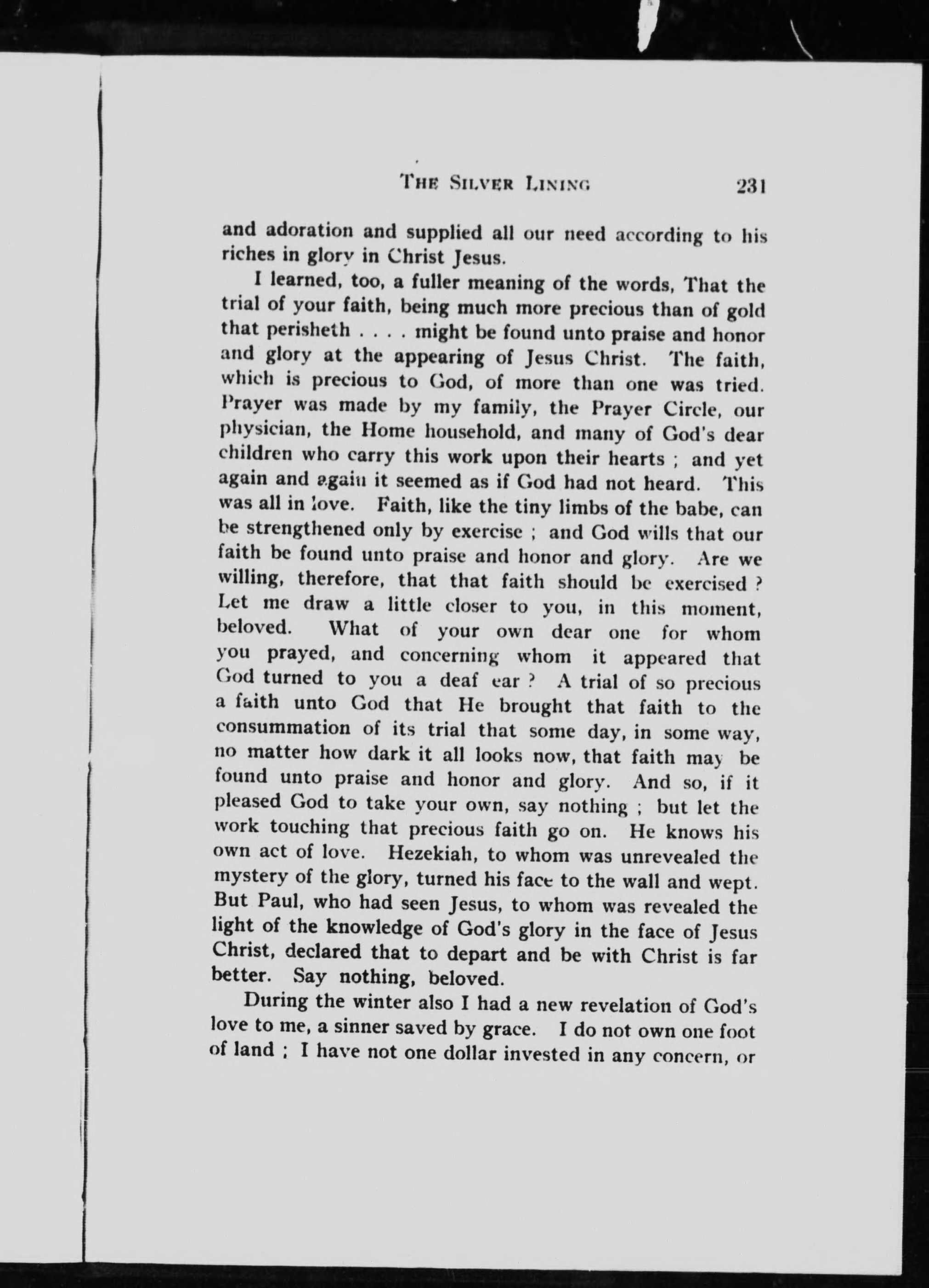 THE SILVER LINING 231

and adoration and supplied all our need according to his riches in glory in Christ Jesus.

I learned, too, a fuller meaning of the words, That the trial of your faith, being much more precious than of gold that perisheth . . . . might be found unto praise and honor and glory at the appearing of Jesus Christ. The faith, which is precious to God, of more than one was tried. Prayer was made by my family, the Prayer Circle, our physician, the Home household, and many of God's dear children who carry this work upon their hearts ; and yet again and again it seemed as if God had not heard. This was all in love. Faith, like the tiny limbs of the babe, can be strengthened only by exercise ; and God wills that our faith be found unto praise and honor and glory. Are we willing, therefore, that that faith should be exercised ? Let me draw a little closer to you, in this moment, beloved. What of your own dear one for whom you prayed, and concerning whom it appeared that God turned to you a deaf ear ? A trial of so precious a faith unto God that He brought that faith to the consummation of its trial that some day, in some way, no matter how dark it all looks now, that faith may be found unto praise and honor and glory. And so, if it pleased God to take your own, say nothing ; but let the work touching that precious faith go on. He knows his own act of love. Hezekiah, to whom was unrevealed the mystery of the glory, turned his face to the wall and wept. But Paul, who had seen Jesus, to whom was revealed the light of the knowledge of God's glory in the face of Jesus Christ, declared that to depart and be with Christ is far better. Say nothing, beloved.

During the winter also I had a new revelation of God's love to me, a sinner saved by grace. I do not own one foot of land ; I have not one dollar invested in any concern, or